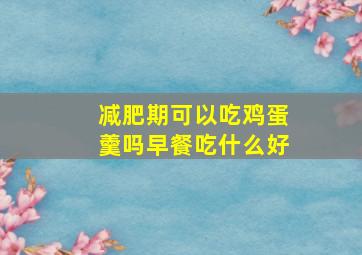 减肥期可以吃鸡蛋羹吗早餐吃什么好